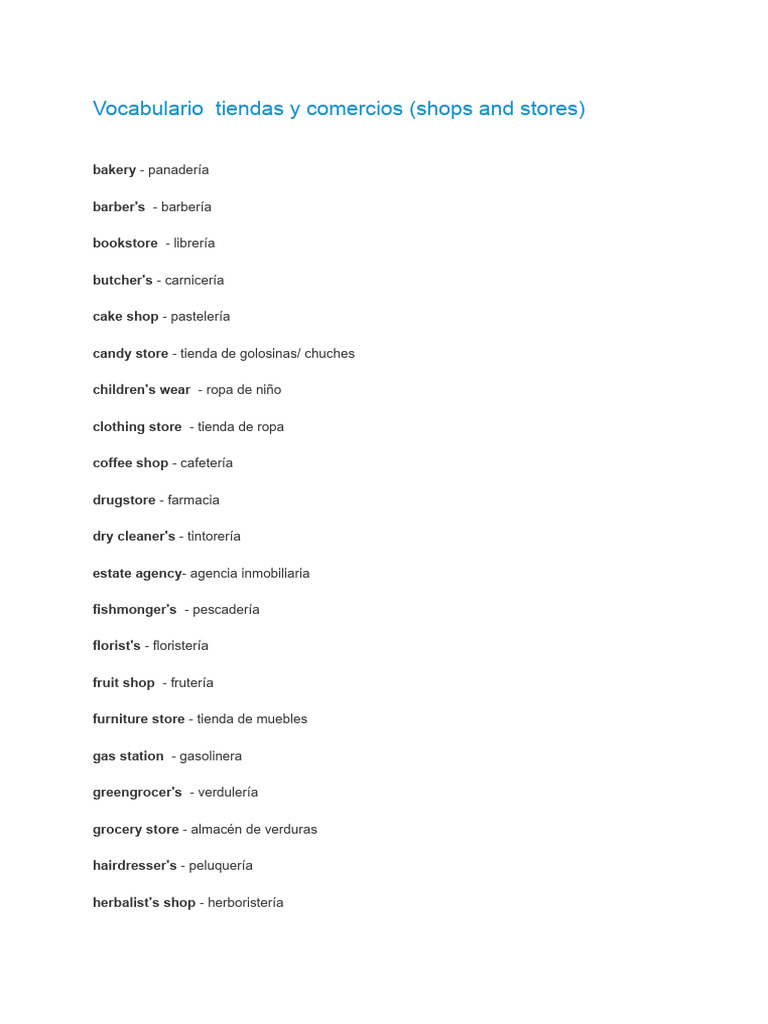 Vocabulario  tiendas y comercios (shops and stores)

bakery - panadería

barber's - barbería

bookstore - librería

butcher's - carnicería

cake shop - pastelería

candy store - tienda de golosinas/ chuches

children's wear - ropa de niño

clothing store - tienda de ropa

coffee shop - cafetería

drugstore - farmacia

dry cleaner's - tintorería

estate agency- agencia inmobiliaria

fishmonger's - pescadería

florist's - floristería

fruit shop - frutería

furniture store - tienda de muebles

gas station - gasolinera

greengrocer's - verdulería

grocery store - almacén de verduras

hairdresser's - peluquería

herbalist's shop - herboristería